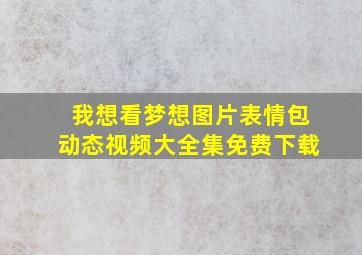 我想看梦想图片表情包
动态视频大全集免费下载